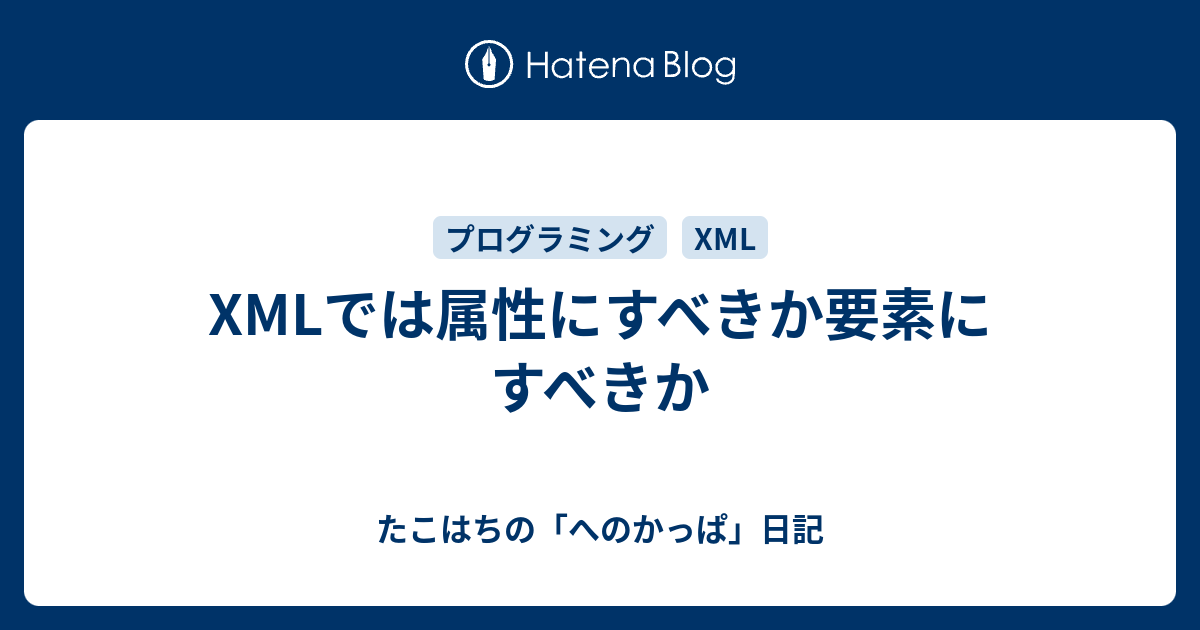 Hatena Blog

プログラミング XML

XMLでは属性にすべきか要素にすべきか

たこはちの「へのかっぱ」日記